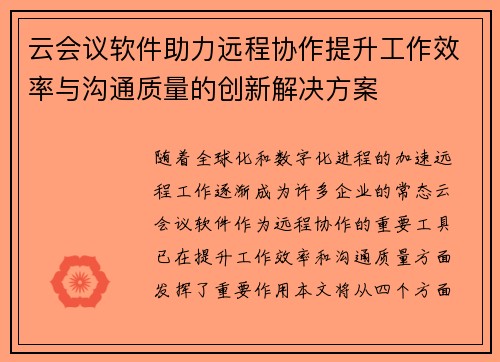 云会议软件助力远程协作提升工作效率与沟通质量的创新解决方案

随着全球化和数字化进程的加速远程工作逐渐成为许多企业的常态云会议软件作为远程协作的重要工具已在提升工作效率和沟通质量方面发挥了重要作用本文将从四个方面